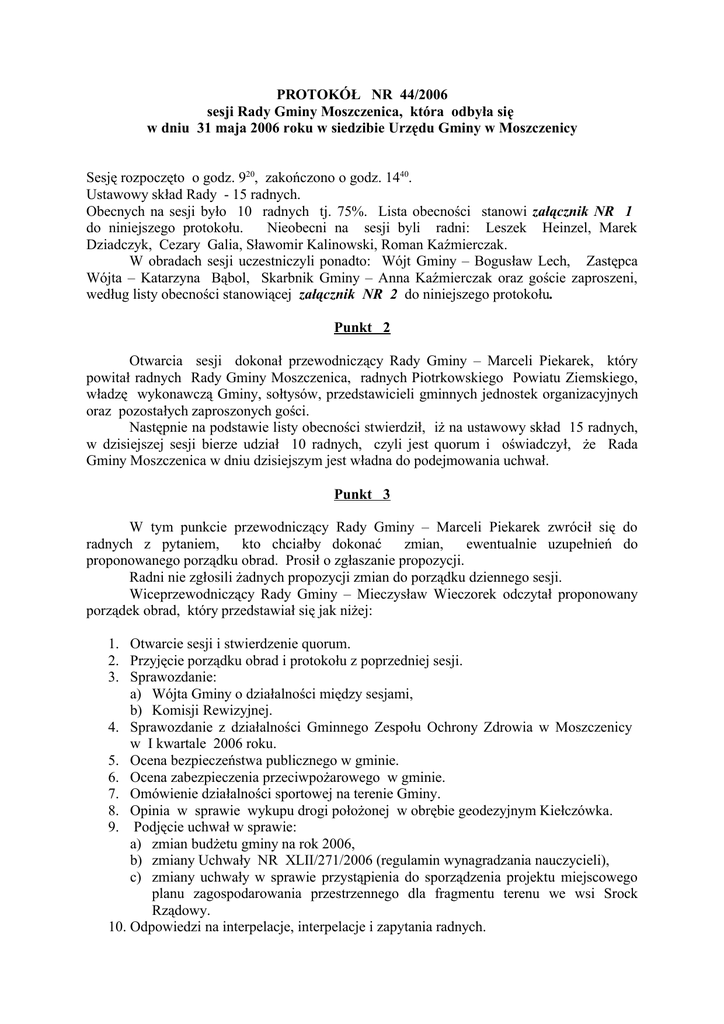 PROTOKÓŁ NR 44/2006
sesji Rady Gminy Moszczenica, która odbyła się
w dniu 31 maja 2006 roku w siedzibie Urzędu Gminy w Moszczenicy

Sesję rozpoczęto o godz. $9^{20}$, zakończono o godz. $14^{40}$.
Ustawowy skład Rady - 15 radnych.
Obecnych na sesji było 10 radnych tj. 75%. Lista obecności stanowi załącznik NR 1 do niniejszego protokołu. Nieobecni na sesji byli radni: Leszek Heinzel, Marek Dziadczyk, Cezary Galia, Sławomir Kalinowski, Roman Kaźmierczak.
W obradach sesji uczestniczyli ponadto: Wójt Gminy – Bogusław Lech, Zastępca Wójta – Katarzyna Bąbol, Skarbnik Gminy – Anna Kaźmierczak oraz goście zaproszeni, według listy obecności stanowiącej załącznik NR 2 do niniejszego protokołu.

Punkt 2

Otwarcia sesji dokonał przewodniczący Rady Gminy – Marceli Piekarek, który powitał radnych Rady Gminy Moszczenica, radnych Piotrkowskiego Powiatu Ziemskiego, władzę wykonawczą Gminy, sołtysów, przedstawicieli gminnych jednostek organizacyjnych oraz pozostałych zaproszonych gości.
Następnie na podstawie listy obecności stwierdził, iż na ustawowy skład 15 radnych, w dzisiejszej sesji bierze udział 10 radnych, czyli jest quorum i oświadczył, że Rada Gminy Moszczenica w dniu dzisiejszym jest władna do podejmowania uchwał.

Punkt 3

W tym punkcie przewodniczący Rady Gminy – Marceli Piekarek zwrócił się do radnych z pytaniem, kto chciałby dokonać zmian, ewentualnie uzupełnień do proponowanego porządku obrad. Prosił o zgłaszanie propozycji.
Radni nie zgłosili żadnych propozycji zmian do porządku dziennego sesji.
Wiceprzewodniczący Rady Gminy – Mieczysław Wieczorek odczytał proponowany porządek obrad, który przedstawiał się jak niżej:

1. Otwarcie sesji i stwierdzenie quorum.
2. Przyjęcie porządku obrad i protokołu z poprzedniej sesji.
3. Sprawozdanie:
a) Wójta Gminy o działalności między sesjami,
b) Komisji Rewizyjnej.
4. Sprawozdanie z działalności Gminnego Zespołu Ochrony Zdrowia w Moszczenicy w I kwartale 2006 roku.
5. Ocena bezpieczeństwa publicznego w gminie.
6. Ocena zabezpieczenia przeciwpożarowego w gminie.
7. Omówienie działalności sportowej na terenie Gminy.
8. Opinia w sprawie wykupu drogi położonej w obrębie geodezyjnym Kiełczówka.
9. Podjęcie uchwał w sprawie:
a) zmian budżetu gminy na rok 2006,
b) zmiany Uchwały NR XLII/271/2006 (regulamin wynagradzania nauczycieli),
c) zmiany uchwały w sprawie przystąpienia do sporządzenia projektu miejscowego planu zagospodarowania przestrzennego dla fragmentu terenu we wsi Srock Rządowy.
10. Odpowiedzi na interpelacje, interpelacje i zapytania radnych.